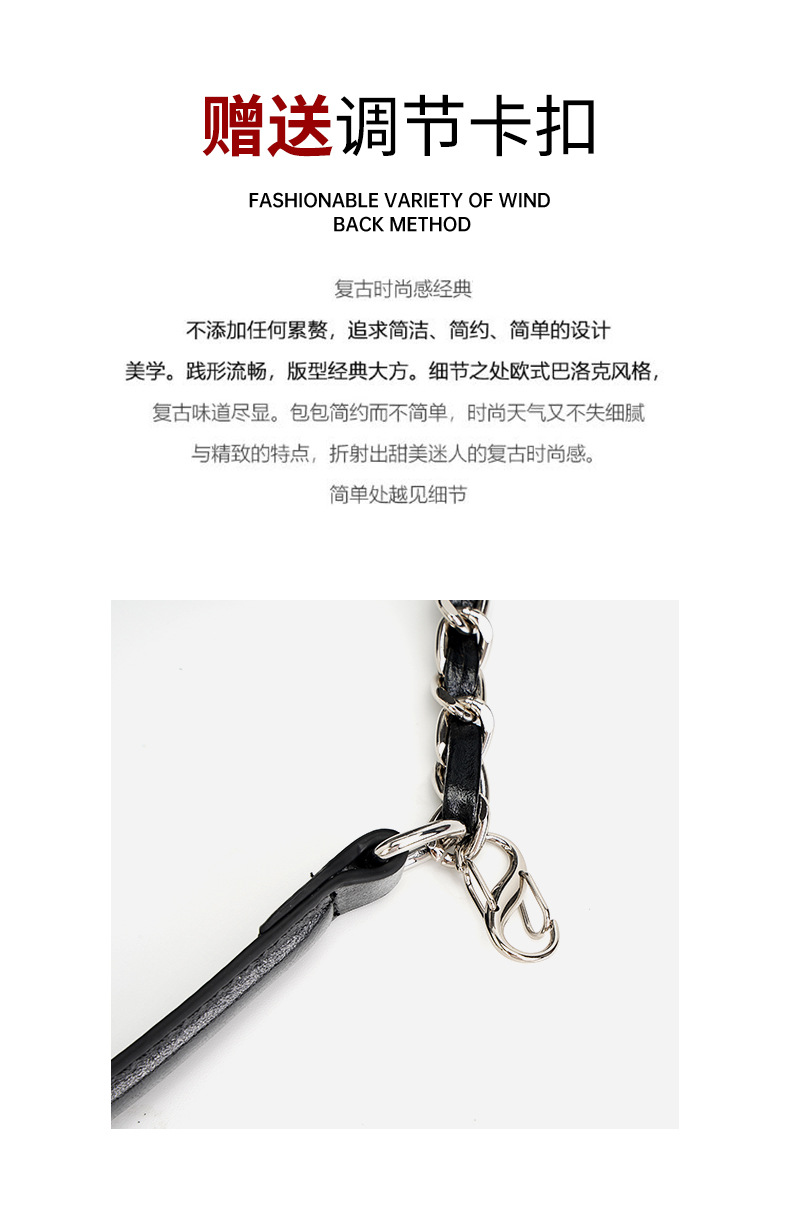 赠送调节卡扣

FASHIONABLE VARIETY OF WIND
BACK METHOD

复古时尚感经典

不添加任何累赘，追求简洁、简约、简单的设计

美学。践形流畅，版型经典大方。细节之处欧式巴洛克风格，

复古味道尽显。包包简约而不简单，时尚天气又不失细腻

与精致的特点，折射出甜美迷人的复古时尚感。

简单处越见细节